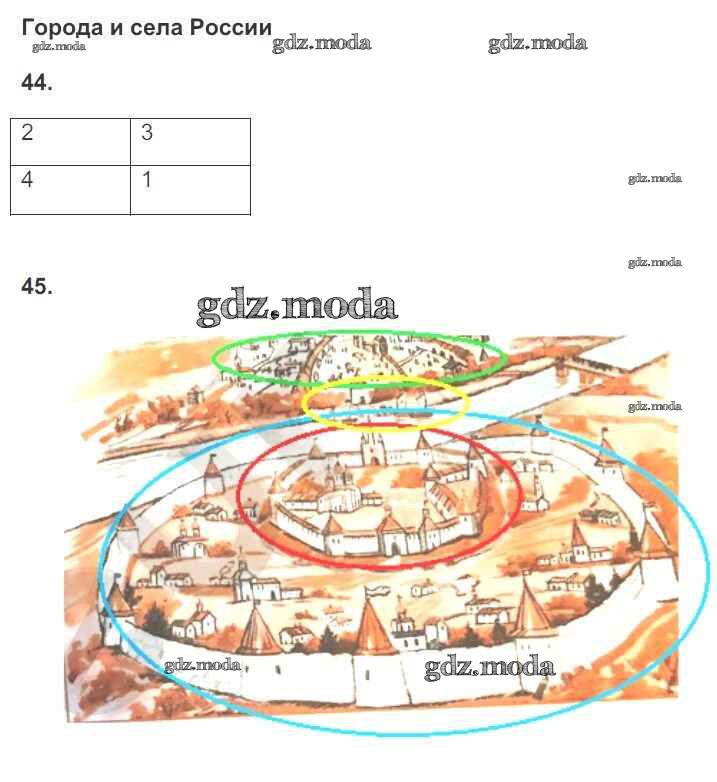 Города и села России

44.

| 2 | 3 |
|---|---|
| 4 | 1 |

45.

gdz.moda